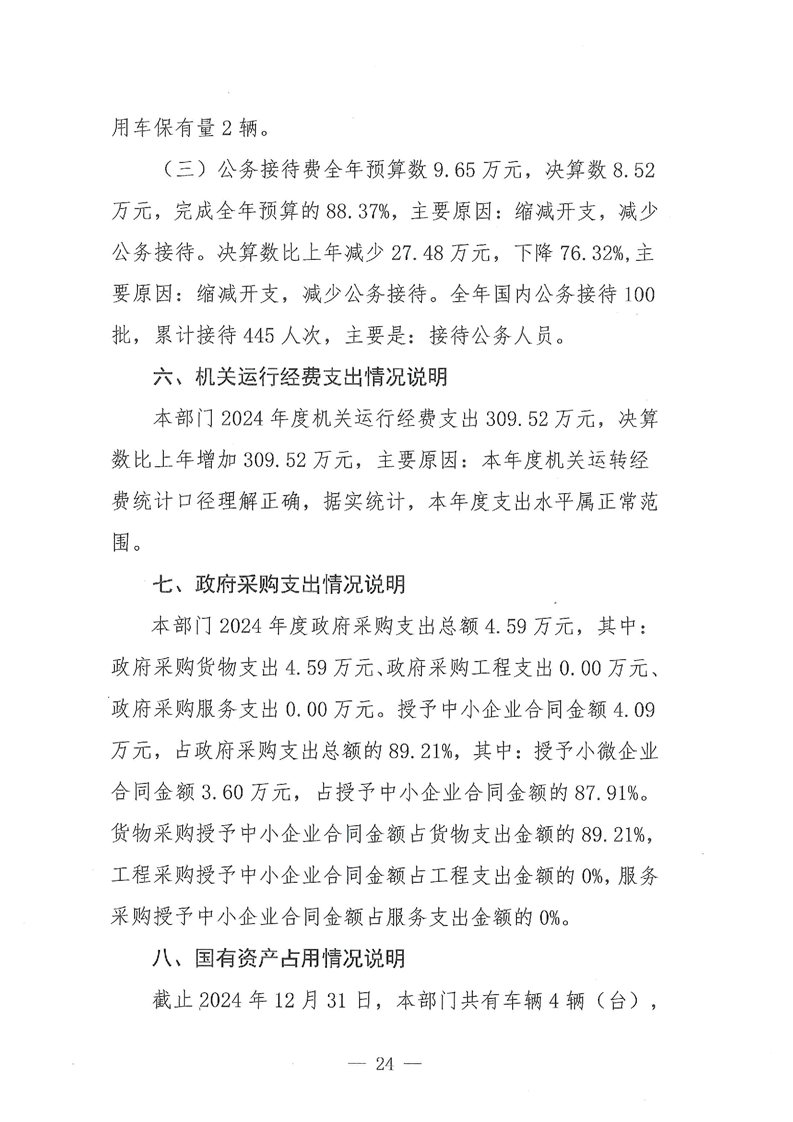 用车保有量 2 辆。

（三）公务接待费全年预算数 9.65 万元，决算数 8.52 万元，完成全年预算的 88.37%，主要原因：缩减开支，减少公务接待。决算数比上年减少 27.48 万元，下降 76.32%，主要原因：缩减开支，减少公务接待。全年国内公务接待 100 批，累计接待 445 人次，主要是：接待公务人员。

六、机关运行经费支出情况说明

本部门 2024 年度机关运行经费支出 309.52 万元，决算数比上年增加 309.52 万元，主要原因：本年度机关运转经费统计口径理解正确，据实统计，本年度支出水平属正常范围。

七、政府采购支出情况说明

本部门 2024 年度政府采购支出总额 4.59 万元，其中：政府采购货物支出 4.59 万元、政府采购工程支出 0.00 万元、政府采购服务支出 0.00 万元。授予中小企业合同金额 4.09 万元，占政府采购支出总额的 89.21%，其中：授予小微企业合同金额 3.60 万元，占授予中小企业合同金额的 87.91%。货物采购授予中小企业合同金额占货物支出金额的 89.21%，工程采购授予中小企业合同金额占工程支出金额的 0%，服务采购授予中小企业合同金额占服务支出金额的 0%。

八、国有资产占用情况说明

截止 2024 年 12 月 31 日，本部门共有车辆 4 辆（台），

— 24 —